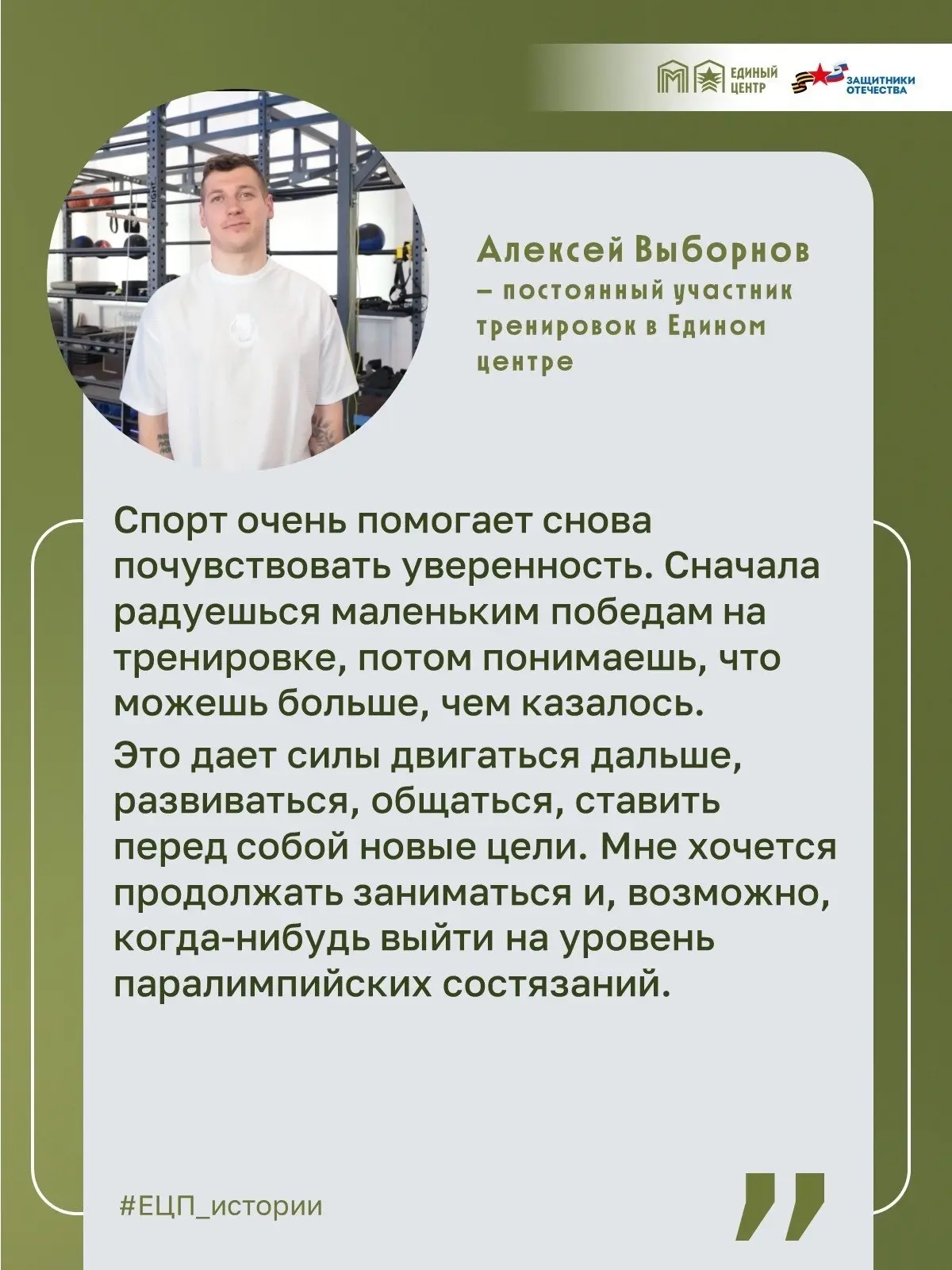 ЕДИНЫЙ ЦЕНТР
ЗАЩИТНИКИ ОТЕЧЕСТВА

Алексей Выборнов
– постоянный участник тренировок в Едином центре

Спорт очень помогает снова почувствовать уверенность. Сначала радуешься маленьким победам на тренировке, потом понимаешь, что можешь больше, чем казалось.

Это дает силы двигаться дальше, развиваться, общаться, ставить перед собой новые цели. Мне хочется продолжать заниматься и, возможно, когда-нибудь выйти на уровень паралимпийских состязаний.

#ЕЦП_истории

”